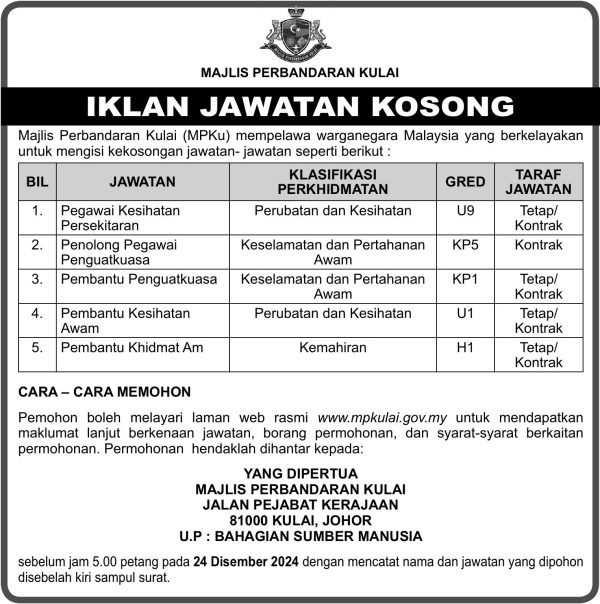 MAJLIS PERBANDARAN KULAI

IKLAN JAWATAN KOSONG

Majlis Perbandaran Kulai (MPKu) mempelawa warganegara Malaysia yang berkelayakan untuk mengisi kekosongan jawatan- jawatan seperti berikut :

| BIL | JAWATAN | KLASIFIKASI PERKHIDMATAN | GRED | TARAF JAWATAN |
|---|---|---|---|---|
| 1. | Pegawai Kesihatan Persekitaran | Perubatan dan Kesihatan | U9 | Tetap/ Kontrak |
| 2. | Penolong Pegawai Penguatkuasa | Keselamatan dan Pertahanan Awam | KP5 | Kontrak |
| 3. | Pembantu Penguatkuasa | Keselamatan dan Pertahanan Awam | KP1 | Tetap/ Kontrak |
| 4. | Pembantu Kesihatan Awam | Perubatan dan Kesihatan | U1 | Tetap/ Kontrak |
| 5. | Pembantu Khidmat Am | Kemahiran | H1 | Tetap/ Kontrak |

CARA – CARA MEMOHON

Pemohon boleh melayari laman web rasmi www.mpkulai.gov.my untuk mendapatkan maklumat lanjut berkenaan jawatan, borang permohonan, dan syarat-syarat berkaitan permohonan. Permohonan hendaklah dihantar kepada:

YANG DIPERTUA
MAJLIS PERBANDARAN KULAI
JALAN PEJABAT KERAJAAN
81000 KULAI, JOHOR
U.P : BAHAGIAN SUMBER MANUSIA

sebelum jam 5.00 petang pada 24 Disember 2024 dengan mencatat nama dan jawatan yang dipohon disebelah kiri sampul surat.